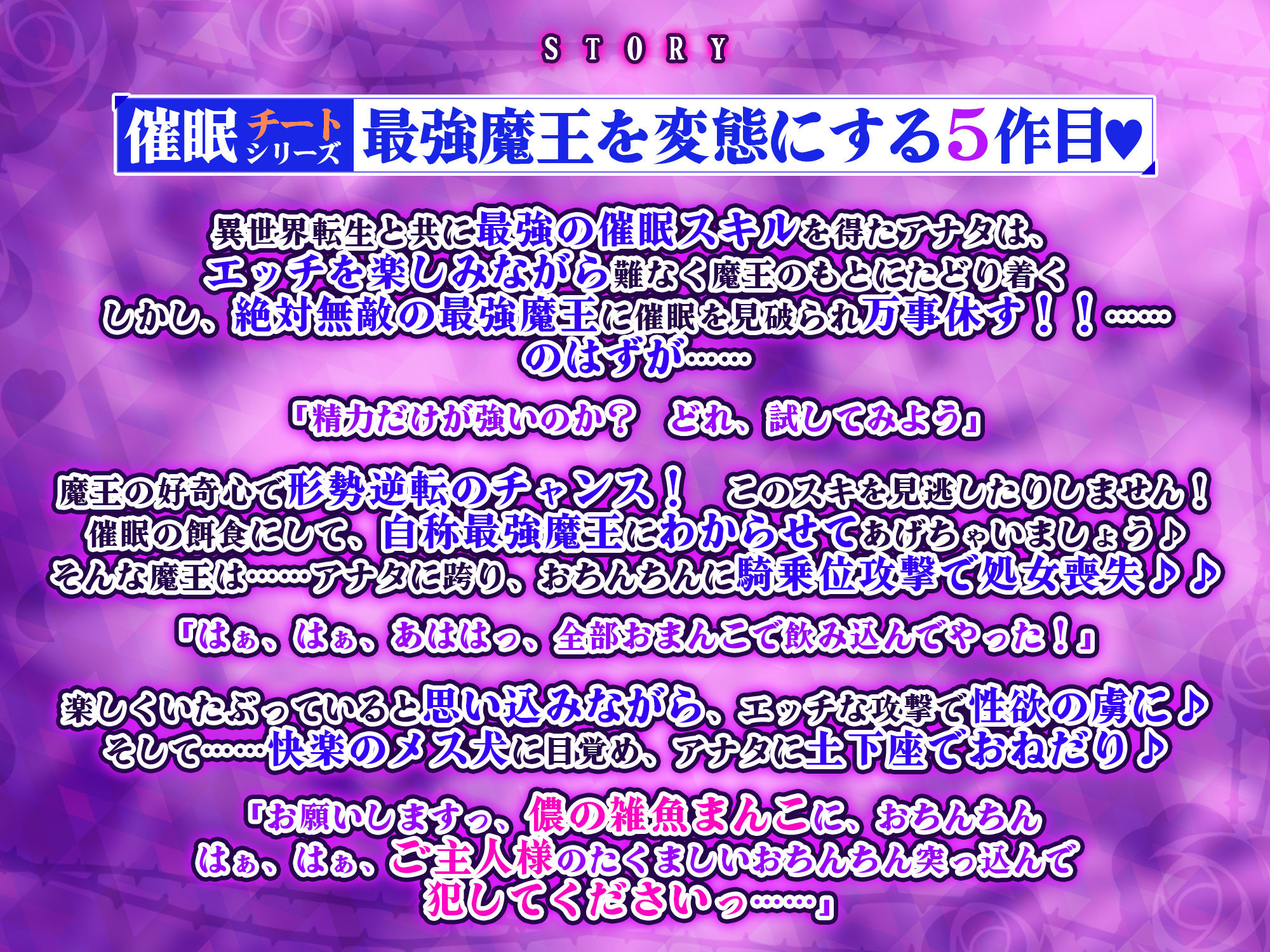 STORY

催眠チートシリーズ 最強魔王を変態にする5作目♥

異世界転生と共に最強の催眠スキルを得たアナタは、
エッチを楽しみながら難なく魔王のもとにたどり着く
しかし、絶対無敵の最強魔王に催眠を見破られ万事休す！！……
のはずが……

「精力だけが強いのか？　どれ、試してみよう」

魔王の好奇心で形勢逆転のチャンス！　このスキを見逃したりしません！
催眠の餌食にして、自称最強魔王にわからせてあげちゃいましょう♪
そんな魔王は……アナタに跨り、おちんちんに騎乗位攻撃で処女喪失♪♪

「はぁ、はぁ、あははっ、全部おまんこで飲み込んでやった！」

楽しくいたぶっていると思い込みながら、エッチな攻撃で性欲の虜に♪
そして……快楽のメス犬に目覚め、アナタに土下座でおねだり♪

「お願いしますっ、儂の雑魚まんこに、おちんちん
はぁ、はぁ、ご主人様のたくましいおちんちん突っ込んで
犯してくださいっ……」